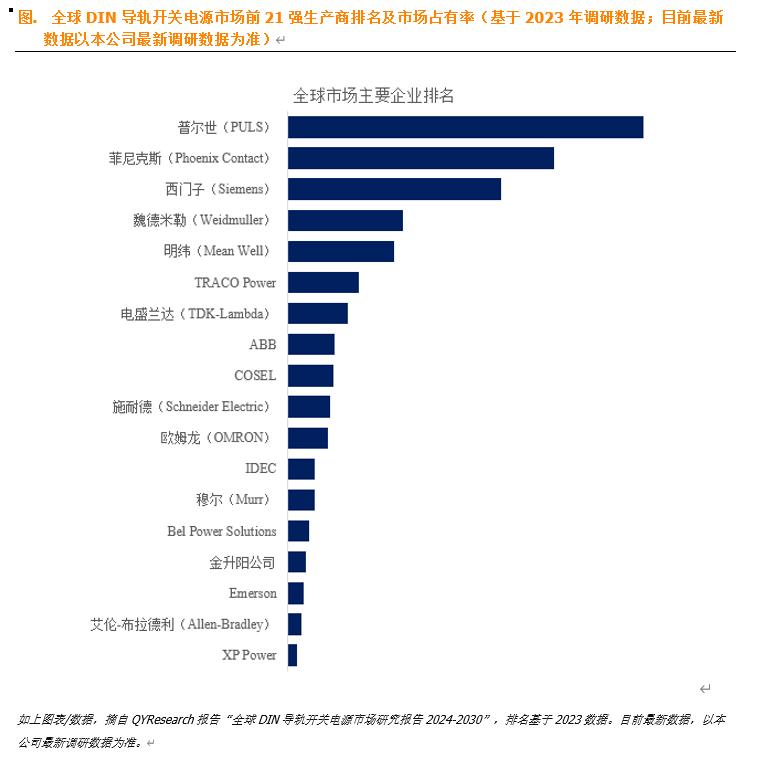 图. 全球 DIN 导轨开关电源市场前 21 强生产商排名及市场占有率（基于 2023 年调研数据；目前最新数据以本公司最新调研数据为准）

全球市场主要企业排名

普尔世（PULS）
菲尼克斯（Phoenix Contact）
西门子（Siemens）
魏德米勒（Weidmuller）
明纬（Mean Well）
TRACO Power
电盛兰达（TDK-Lambda）
ABB
COSEL
施耐德（Schneider Electric）
欧姆龙（OMRON）
IDEC
穆尔（Murr）
Bel Power Solutions
金升阳公司
Emerson
艾伦-布拉德利（Allen-Bradley）
XP Power

如上图表/数据，摘自 QYResearch 报告“全球 DIN 导轨开关电源市场研究报告 2024-2030”，排名基于 2023 数据。目前最新数据，以本公司最新调研数据为准。